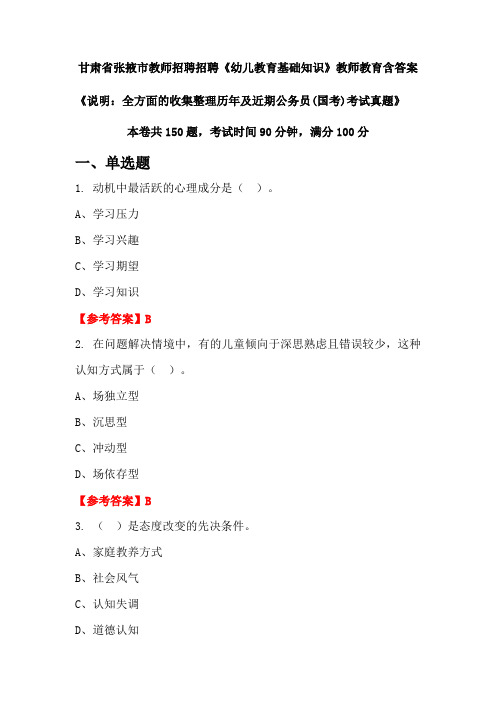 甘肃省张掖市教师招聘招聘《幼儿教育基础知识》教师教育含答案

《说明：全方面的收集整理历年及近期公务员(国考)考试真题》

本卷共 150 题，考试时间 90 分钟，满分 100 分

一、单选题

1. 动机中最活跃的心理成分是（ ）。

A、学习压力

B、学习兴趣

C、学习期望

D、学习知识

【参考答案】B

2. 在问题解决情境中，有的儿童倾向于深思熟虑且错误较少，这种认知方式属于（ ）。

A、场独立型

B、沉思型

C、冲动型

D、场依存型

【参考答案】B

3. （ ）是态度改变的先决条件。

A、家庭教养方式

B、社会风气

C、认知失调

D、道德认知